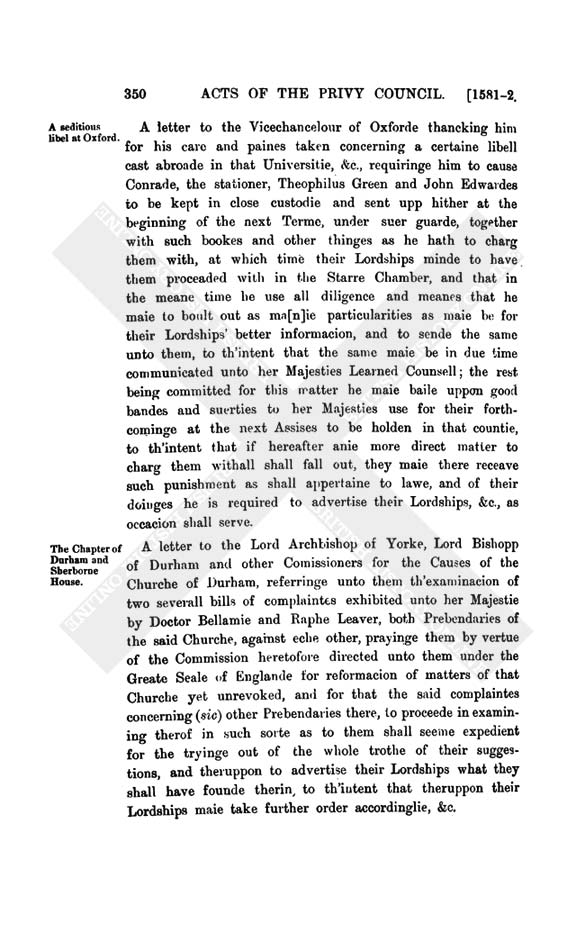 350 ACTS OF THE PRIVY COUNCIL. [1581-2.

A seditious libel at Oxford.

A letter to the Vicechancelour of Oxforde thancking him for his care and paines taken concerning a certaine libell cast abroade in that Universitie, &c., requiringe him to cause Conrade, the stationer, Theophilus Green and John Edwardes to be kept in close custodie and sent upp hither at the beginning of the next Terme, under suer guarde, together with such bookes and other thinges as he hath to charg them with, at which time their Lordships minde to have them proceaded with in the Starre Chamber, and that in the meane time he use all diligence and meanes that he maie to boult out as ma[n]ie particularities as maie be for their Lordships' better informacion, and to sende the same unto them, to th'intent that the same maie be in due time communicated unto her Majesties Learned Counsell; the rest being committed for this matter he maie baile uppon good bandes and suerties to her Majesties use for their forthcominge at the next Assises to be holden in that countie, to th'intent that if hereafter anie more direct matter to charg them withall shall fall out, they maie there receave such punishment as shall appertaine to lawe, and of their doinges he is required to advertise their Lordships, &c., as occacion shall serve.

The Chapter of Durham and Sherborne House.

A letter to the Lord Archbishop of Yorke, Lord Bishopp of Durham and other Comissioners for the Causes of the Churche of Durham, referringe unto them th'examinacion of two severall bills of complaintes exhibited unto her Majestie by Doctor Bellamie and Raphe Leaver, both Prebendaries of the said Churche, against eche other, prayinge them by vertue of the Commission heretofore directed unto them under the Greate Seale of Englande for reformacion of matters of that Churche yet unrevoked, and for that the said complaintes concerning (sic) other Prebendaries there, to proceede in examining therof in such sorte as to them shall seeme expedient for the tryinge out of the whole trothe of their suggestions, and theruppon to advertise their Lordships what they shall have founde therin, to th'intent that theruppon their Lordships maie take further order accordinglie, &c.